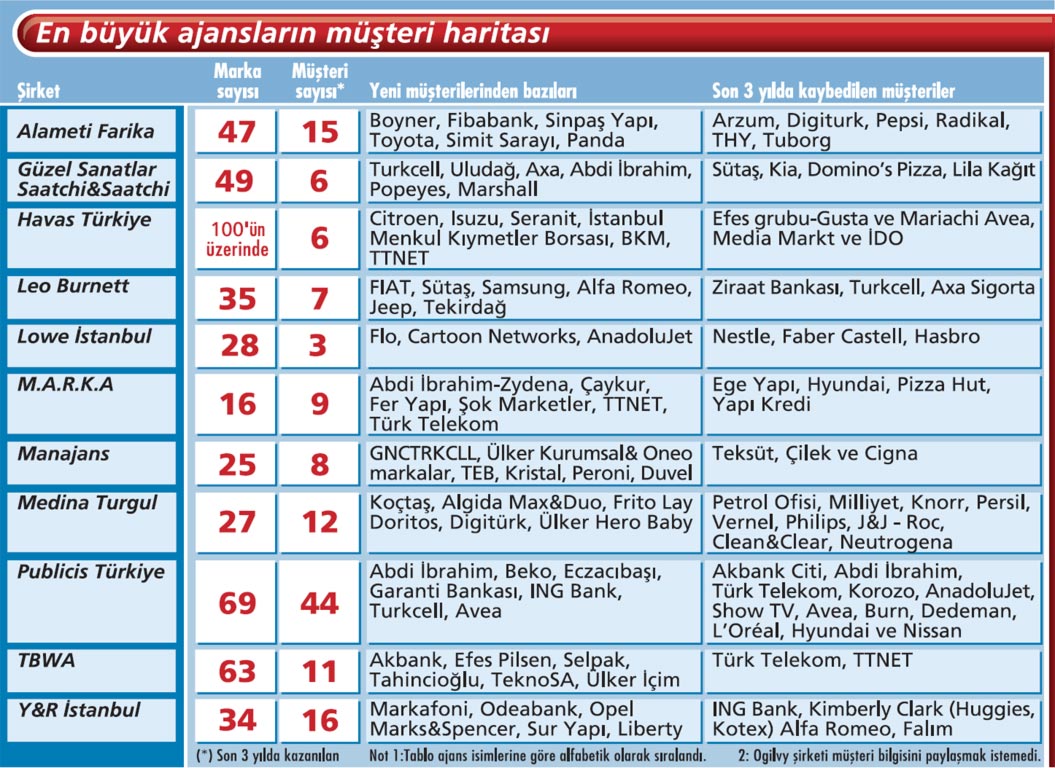 En büyük ajansların müşteri haritası

| Şirket | Marka sayısı | Müşteri sayısı* | Yeni müşterilerinden bazıları | Son 3 yılda kaybedilen müşteriler |
|---|---|---|---|---|
| Alameti Farika | 47 | 15 | Boyner, Fibabank, Sinpaş Yapı, Toyota, Simit Sarayı, Panda | Arzum, Digiturk, Pepsi, Radikal, THY, Tuborg |
| Güzel Sanatlar Saatchi&Saatchi | 49 | 6 | Turkcell, Uludağ, Axa, Abdi İbrahim, Popeyes, Marshall | Sütaş, Kia, Domino's Pizza, Lila Kağıt |
| Havas Türkiye | 100'ün üzerinde | 6 | Citroen, Isuzu, Seranit, İstanbul Menkul Kıymetler Borsası, BKM, TTNET | Efes grubu-Gusta ve Mariachi Avea, Media Markt ve İDO |
| Leo Burnett | 35 | 7 | FIAT, Sütaş, Samsung, Alfa Romeo, Jeep, Tekirdağ | Ziraat Bankası, Turkcell, Axa Sigorta |
| Lowe İstanbul | 28 | 3 | Flo, Cartoon Networks, AnadoluJet | Nestle, Faber Castell, Hasbro |
| M.A.R.K.A | 16 | 9 | Abdi İbrahim-Zydena, Çaykur, Fer Yapı, Şok Marketler, TTNET, Türk Telekom | Ege Yapı, Hyundai, Pizza Hut, Yapı Kredi |
| Manajans | 25 | 8 | GNCTRKCLL, Ülker Kurumsal& Oneo markalar, TEB, Kristal, Peroni, Duvel | Teksüt, Çilek ve Cigna |
| Medina Turgul | 27 | 12 | Koçtaş, Algida Max&Duo, Frito Lay Doritos, Digitürk, Ülker Hero Baby | Petrol Ofisi, Milliyet, Knorr, Persil, Vernel, Philips, J&J - Roc, Clean&Clear, Neutrogena |
| Publicis Türkiye | 69 | 44 | Abdi İbrahim, Beko, Eczacıbaşı, Garanti Bankası, ING Bank, Turkcell, Avea | Akbank Citi, Abdi İbrahim, Türk Telekom, Korozo, AnadoluJet, Show TV, Avea, Burn, Dedeman, L'Oréal, Hyundai ve Nissan |
| TBWA | 63 | 11 | Akbank, Efes Pilsen, Selpak, Tahincioğlu, TeknoSA, Ülker İçim | Türk Telekom, TTNET |
| Y&R İstanbul | 34 | 16 | Markafoni, Odeabank, Opel Marks&Spencer, Sur Yapı, Liberty | ING Bank, Kimberly Clark (Huggies, Kotex) Alfa Romeo, Falım |

(*) Son 3 yılda kazanılan Not 1:Tablo ajans isimlerine göre alfabetik olarak sıralandı. 2: Ogilvy şirketi müşteri bilgisini paylaşmak istemedi.